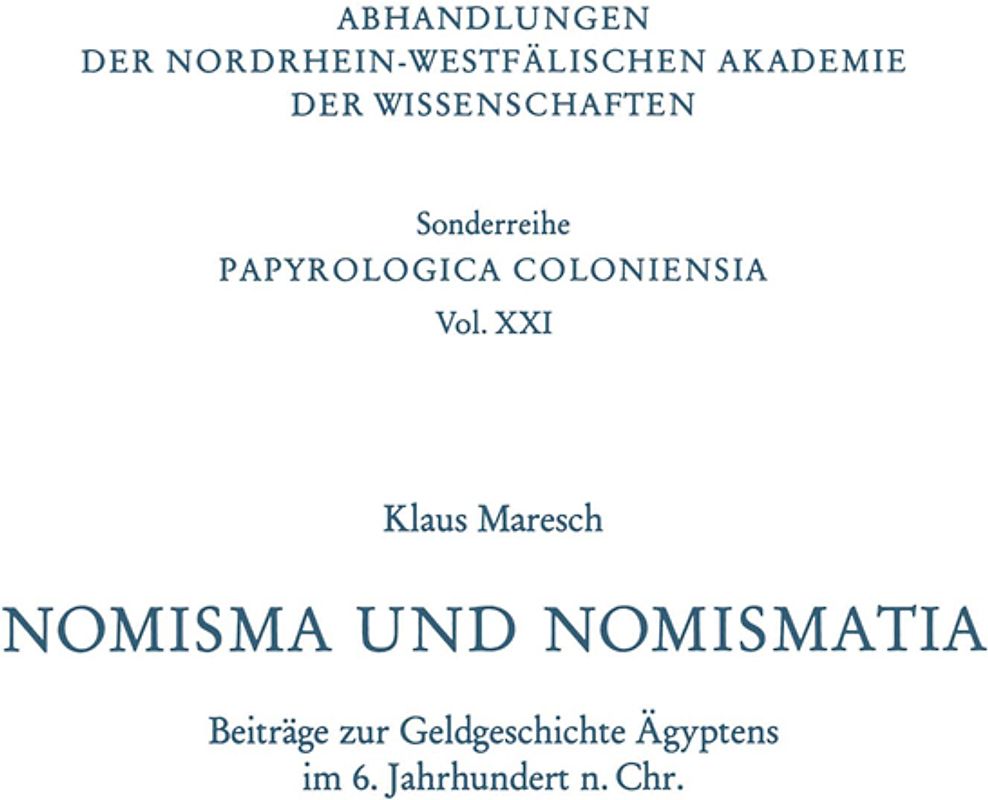 ABHANDLUNGEN
DER NORDRHEIN-WESTFÄLISCHEN AKADEMIE
DER WISSENSCHAFTEN

Sonderreihe
PAPYROLOGICA COLONIENSIA
Vol. XXI

Klaus Maresch

NOMISMA UND NOMISMATIA

Beiträge zur Geldgeschichte Ägyptens
im 6. Jahrhundert n. Chr.